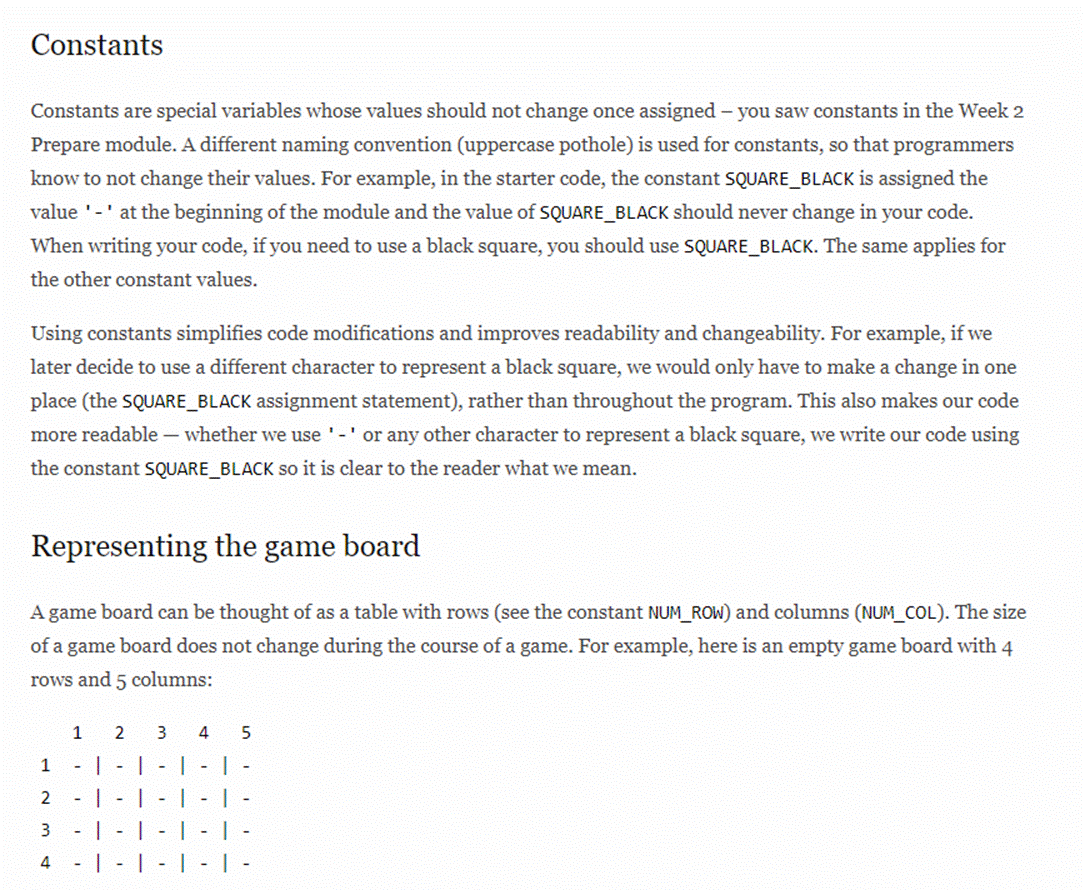 Constants

Constants are special variables whose values should not change once assigned – you saw constants in the Week 2 Prepare module. A different naming convention (uppercase pothole) is used for constants, so that programmers know to not change their values. For example, in the starter code, the constant SQUARE_BLACK is assigned the value '-' at the beginning of the module and the value of SQUARE_BLACK should never change in your code. When writing your code, if you need to use a black square, you should use SQUARE_BLACK. The same applies for the other constant values.

Using constants simplifies code modifications and improves readability and changeability. For example, if we later decide to use a different character to represent a black square, we would only have to make a change in one place (the SQUARE_BLACK assignment statement), rather than throughout the program. This also makes our code more readable — whether we use '-' or any other character to represent a black square, we write our code using the constant SQUARE_BLACK so it is clear to the reader what we mean.

Representing the game board

A game board can be thought of as a table with rows (see the constant NUM_ROW) and columns (NUM_COL). The size of a game board does not change during the course of a game. For example, here is an empty game board with 4 rows and 5 columns:

   1   2   3   4   5
1  - | - | - | - | -
2  - | - | - | - | -
3  - | - | - | - | -
4  - | - | - | - | -